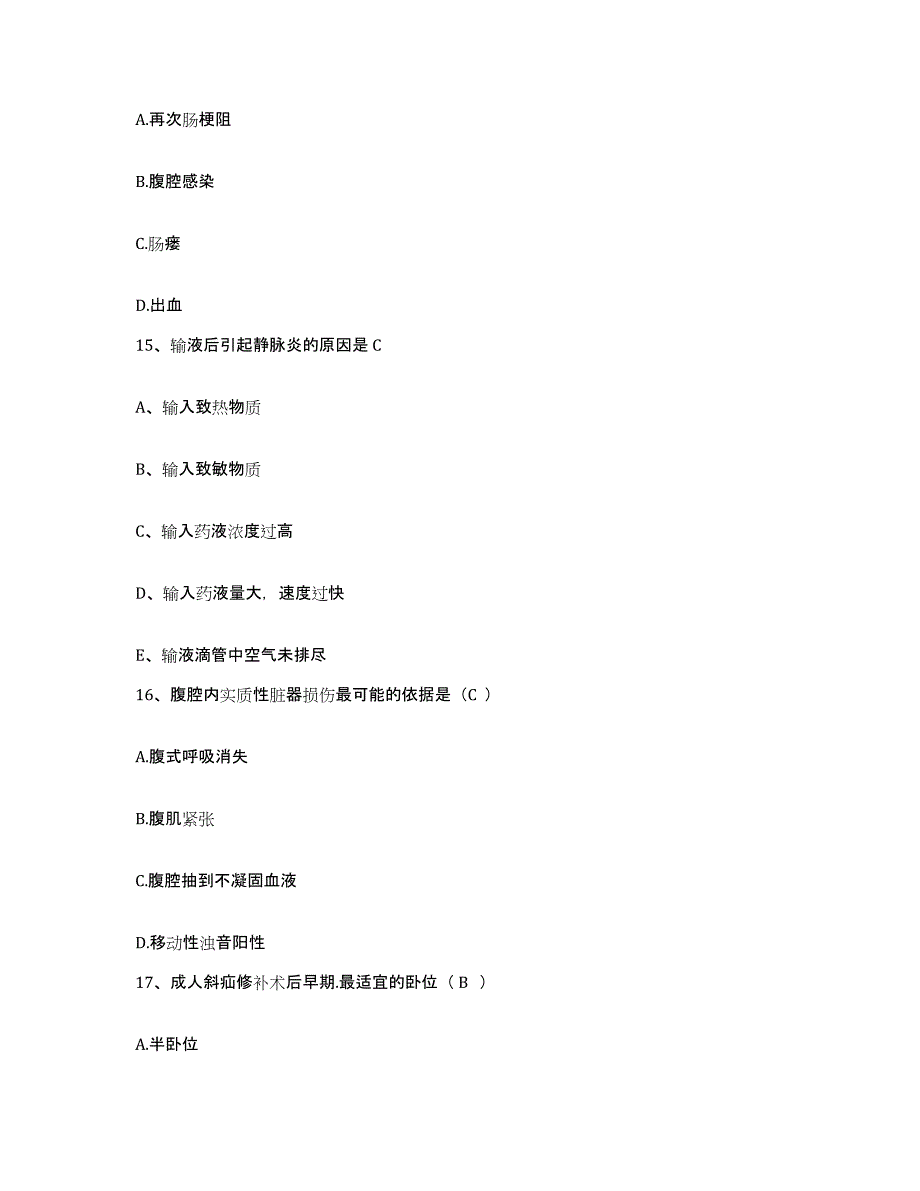 A.再次肠梗阻

B.腹腔感染

C.肠瘘

D.出血

15、输液后引起静脉炎的原因是 C

A、输入致热物质

B、输入致敏物质

C、输入药液浓度过高

D、输入药液量大，速度过快

E、输液滴管中空气未排尽

16、腹腔内实质性脏器损伤最可能的依据是（C ）

A.腹式呼吸消失

B.腹肌紧张

C.腹腔抽到不凝固血液

D.移动性浊音阳性

17、成人斜疝修补术后早期.最适宜的卧位（ B ）

A.半卧位